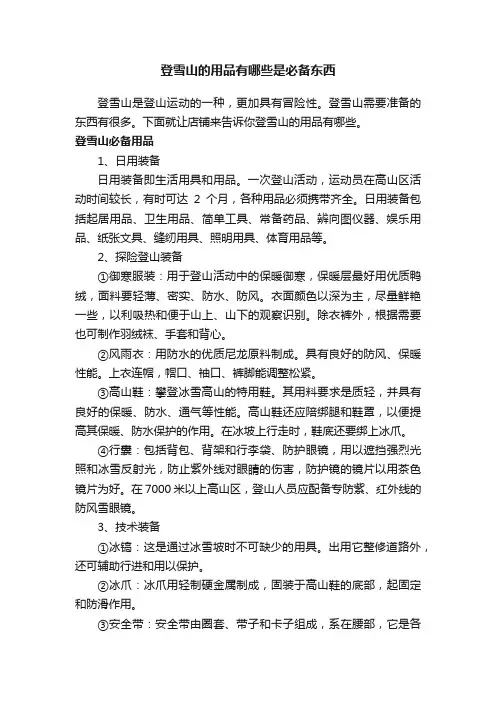 登雪山的用品有哪些是必备东西

登雪山是登山运动的一种，更加具有冒险性。登雪山需要准备的东西有很多。下面就让店铺来告诉你登雪山的用品有哪些。

登雪山必备用品

1、日用装备

日用装备即生活用具和用品。一次登山活动，运动员在高山区活动时间较长，有时可达 2 个月，各种用品必须携带齐全。日用装备包括起居用品、卫生用品、简单工具、常备药品、辨向图仪器、娱乐用品、纸张文具、缝纫用具、照明用具、体育用品等。

2、探险登山装备

①御寒服装：用于登山活动中的保暖御寒，保暖层最好用优质鸭绒，面料要轻薄、密实、防水、防风。衣面颜色以深为主，尽量鲜艳一些，以利吸热和便于山上、山下的观察识别。除衣裤外，根据需要也可制作羽绒袜、手套和背心。

②风雨衣：用防水的优质尼龙原料制成。具有良好的防风、保暖性能。上衣连帽，帽口、袖口、裤脚能调整松紧。

③高山鞋：攀登冰雪高山的特用鞋。其用料要求是质轻，并具有良好的保暖、防水、通气等性能。高山鞋还应陪绑腿和鞋罩，以便提高其保暖、防水保护的作用。在冰坡上行走时，鞋底还要绑上冰爪。

④行囊：包括背包、背架和行李袋、防护眼镜，用以遮挡强烈光照和冰雪反射光，防止紫外线对眼睛的伤害，防护镜的镜片以用茶色镜片为好。在 7000 米以上高山区，登山人员应配备专防紫、红外线的防风雪眼镜。

3、技术装备

①冰镐：这是通过冰雪坡时不可缺少的用具。出用它整修道路外，还可辅助行进和用以保护。

②冰爪：冰爪用轻制硬金属制成，固装于高山鞋的底部，起固定和防滑作用。

③安全带：安全带由圈套、带子和卡子组成，系在腰部，它是各